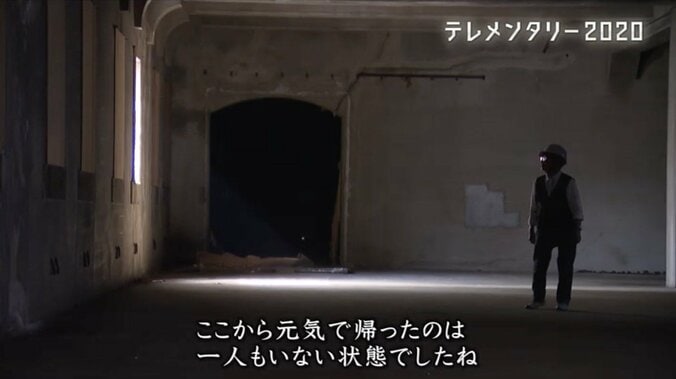 テレメンタリー2020

ここから元気で帰ったのは
一人もいない状態でしたね